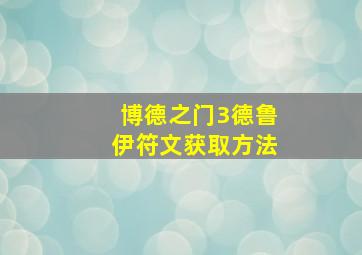 博德之门3德鲁伊符文获取方法